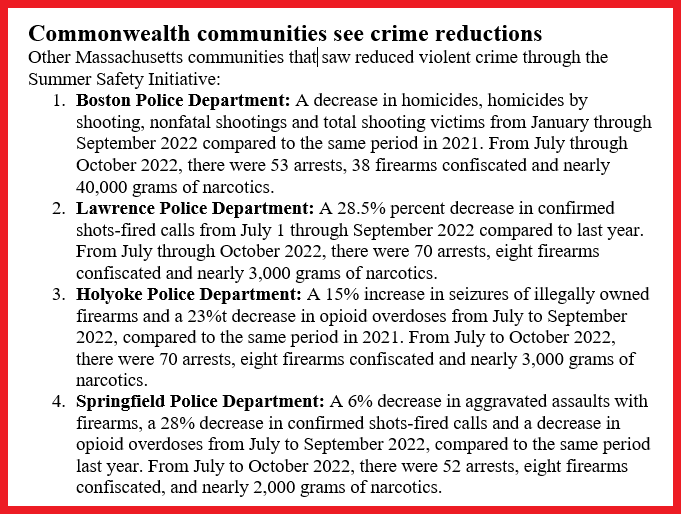 **Commonwealth communities see crime reductions**
Other Massachusetts communities that saw reduced violent crime through the Summer Safety Initiative:

1. **Boston Police Department:** A decrease in homicides, homicides by shooting, nonfatal shootings and total shooting victims from January through September 2022 compared to the same period in 2021. From July through October 2022, there were 53 arrests, 38 firearms confiscated and nearly 40,000 grams of narcotics.
2. **Lawrence Police Department:** A 28.5% percent decrease in confirmed shots-fired calls from July 1 through September 2022 compared to last year. From July through October 2022, there were 70 arrests, eight firearms confiscated and nearly 3,000 grams of narcotics.
3. **Holyoke Police Department:** A 15% increase in seizures of illegally owned firearms and a 23%t decrease in opioid overdoses from July to September 2022, compared to the same period in 2021. From July to October 2022, there were 70 arrests, eight firearms confiscated and nearly 3,000 grams of narcotics.
4. **Springfield Police Department:** A 6% decrease in aggravated assaults with firearms, a 28% decrease in confirmed shots-fired calls and a decrease in opioid overdoses from July to September 2022, compared to the same period last year. From July to October 2022, there were 52 arrests, eight firearms confiscated, and nearly 2,000 grams of narcotics.